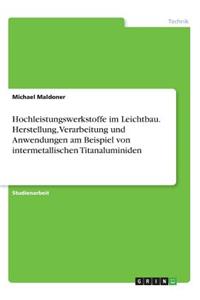 Technik

Michael Maldoner

Hochleistungswerkstoffe im Leichtbau. Herstellung, Verarbeitung und Anwendungen am Beispiel von intermetallischen Titanaluminiden

Studienarbeit

GRIN